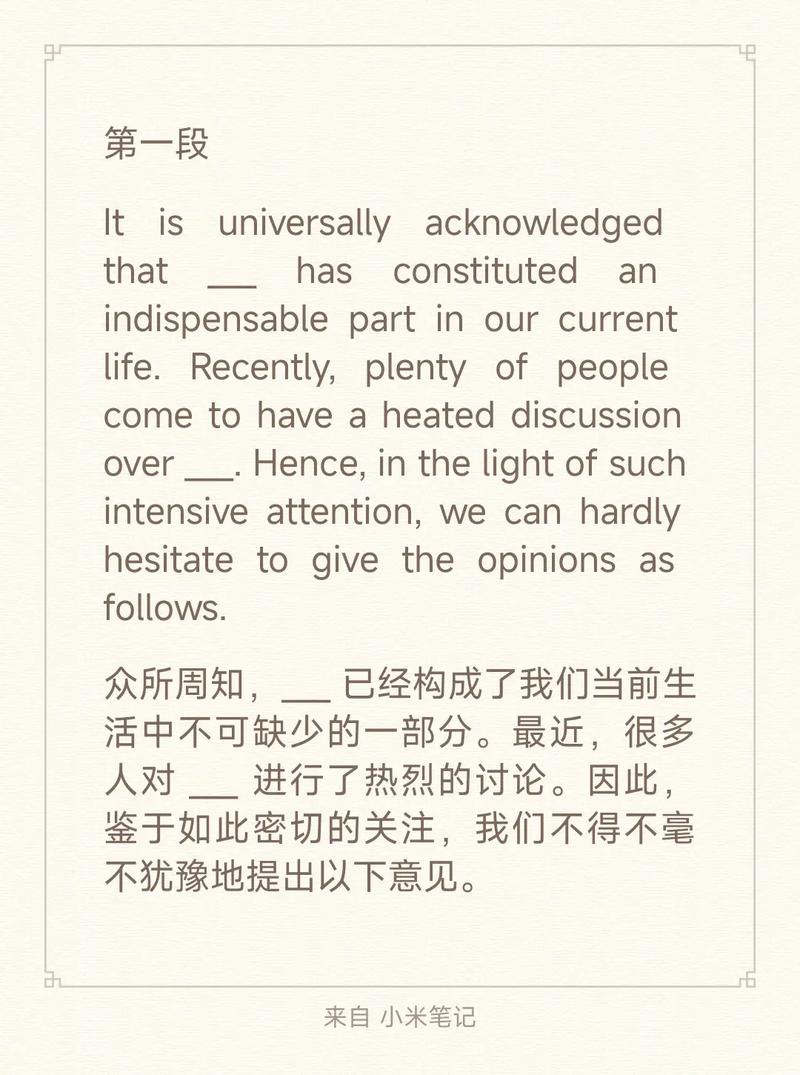 第一段

It is universally acknowledged that ___ has constituted an indispensable part in our current life. Recently, plenty of people come to have a heated discussion over ___. Hence, in the light of such intensive attention, we can hardly hesitate to give the opinions as follows.

众所周知，___ 已经构成了我们当前生活中不可缺少的一部分。最近，很多人对 ___ 进行了热烈的讨论。因此，鉴于如此密切的关注，我们不得不毫不犹豫地提出以下意见。

来自 小米笔记